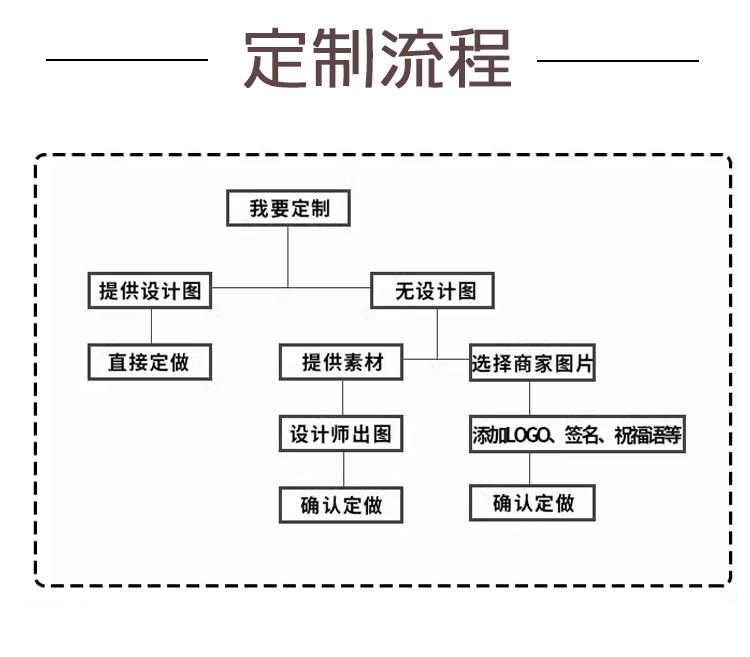 定制流程

我要定制

提供设计图

无设计图

直接定做

提供素材

选择商家图片

设计师出图

添加LOGO、签名、祝福语等

确认定做

确认定做